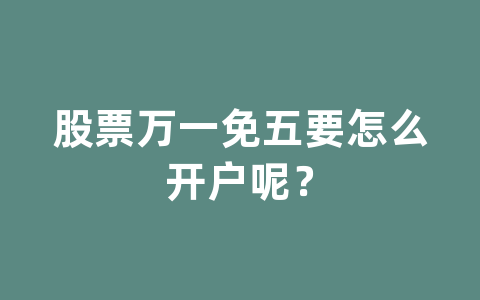 股票万一免五要怎么开户呢？